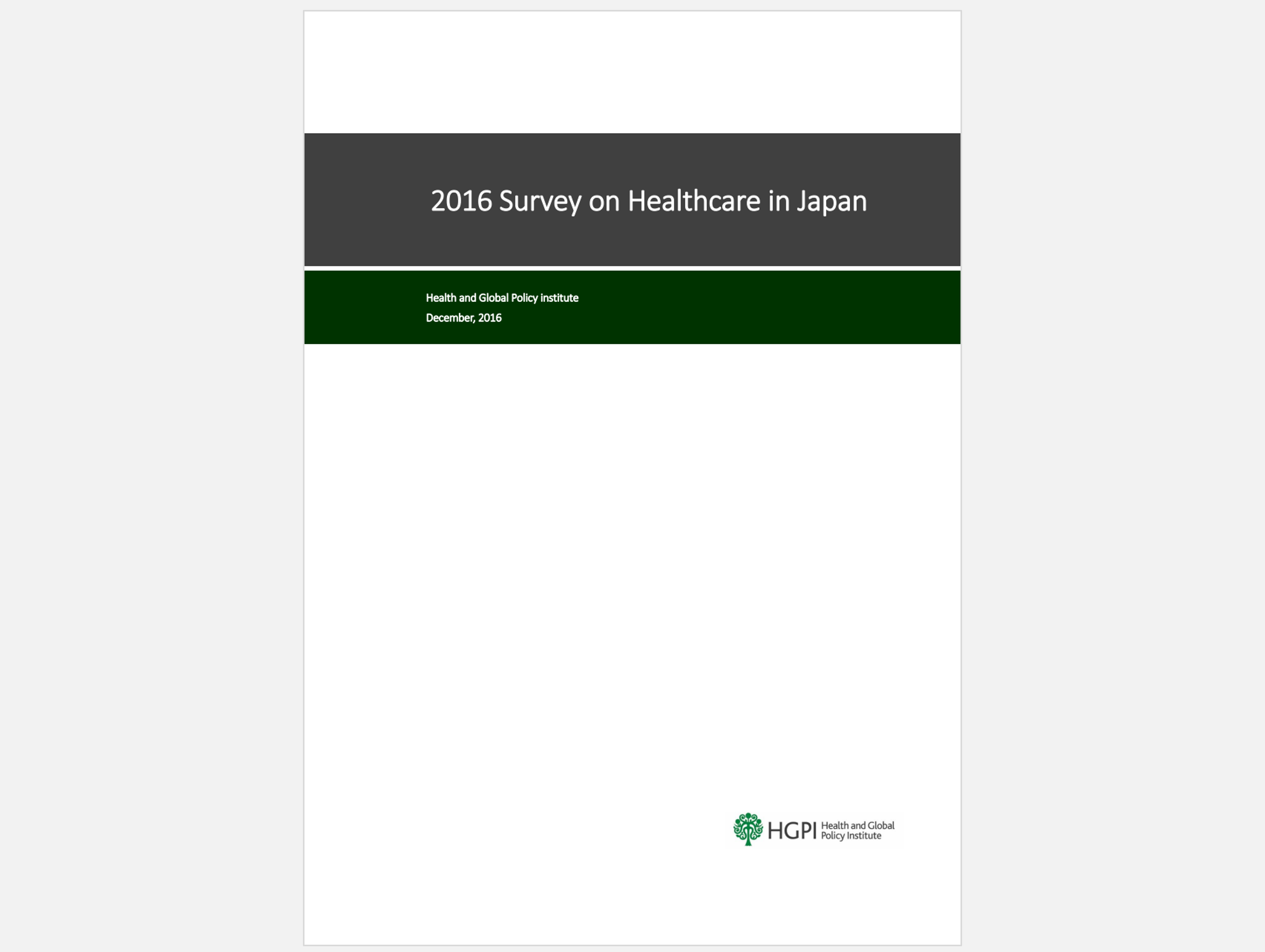 2016 Survey on Healthcare in Japan

Health and Global Policy institute
December, 2016

HGPI Health and Global
Policy Institute